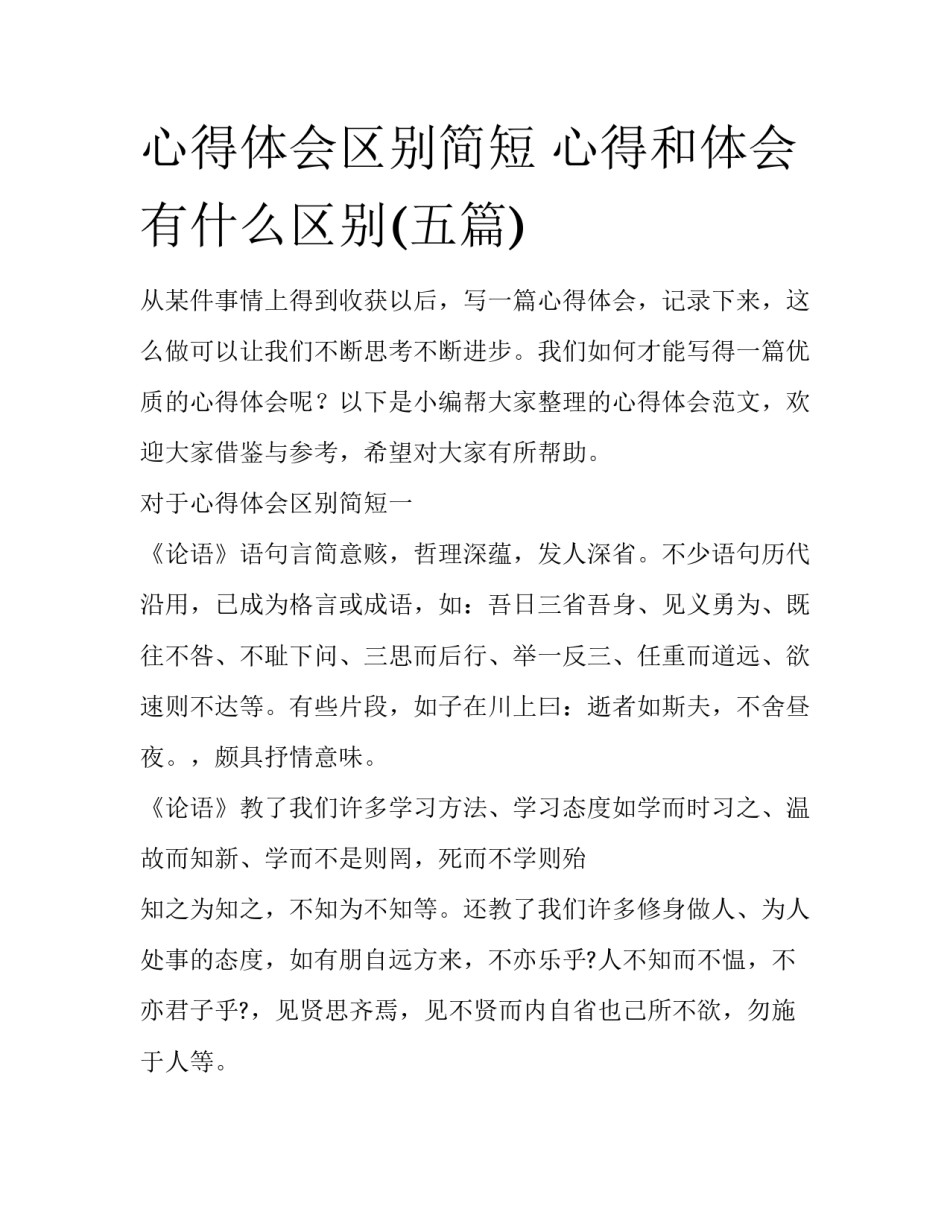 心得体会区别简短 心得和体会有什么区别(五篇)

从某件事情上得到收获以后，写一篇心得体会，记录下来，这么做可以让我们不断思考不断进步。我们如何才能写得一篇优质的心得体会呢？以下是小编帮大家整理的心得体会范文，欢迎大家借鉴与参考，希望对大家有所帮助。

对于心得体会区别简短一

《论语》语句言简意赅，哲理深蕴，发人深省。不少语句历代沿用，已成为格言或成语，如：吾日三省吾身、见义勇为、既往不咎、不耻下问、三思而后行、举一反三、任重而道远、欲速则不达等。有些片段，如子在川上曰：逝者如斯夫，不舍昼夜。，颇具抒情意味。

《论语》教了我们许多学习方法、学习态度如学而时习之、温故而知新、学而不是则罔，死而不学则殆

知之为知之，不知为不知等。还教了我们许多修身做人、为人处事的态度，如有朋自远方来，不亦乐乎?人不知而不愠，不亦君子乎?，见贤思齐焉，见不贤而内自省也己所不欲，勿施于人等。